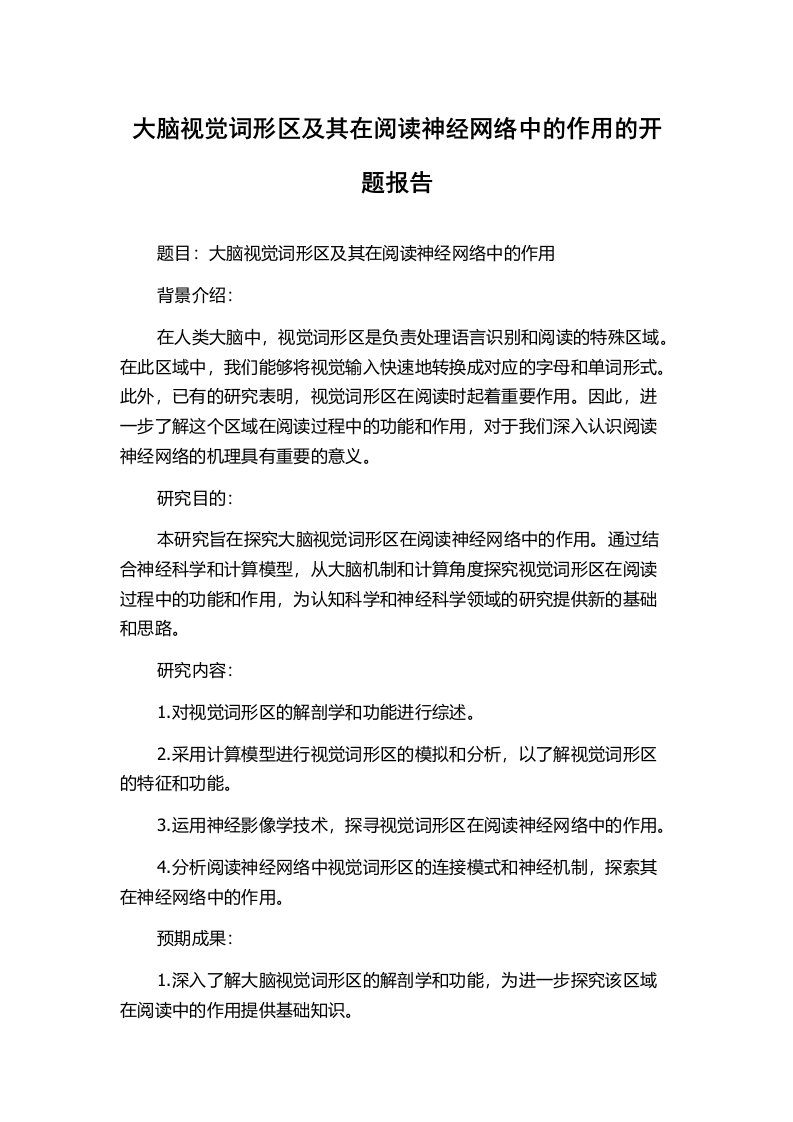 大脑视觉词形区及其在阅读神经网络中的作用的开题报告

题目：大脑视觉词形区及其在阅读神经网络中的作用

背景介绍：

在人类大脑中，视觉词形区是负责处理语言识别和阅读的特殊区域。在此区域中，我们能够将视觉输入快速地转换成对应的字母和单词形式。此外，已有的研究表明，视觉词形区在阅读时起着重要作用。因此，进一步了解这个区域在阅读过程中的功能和作用，对于我们深入认识阅读神经网络的机理具有重要的意义。

研究目的：

本研究旨在探究大脑视觉词形区在阅读神经网络中的作用。通过结合神经科学和计算模型，从大脑机制和计算角度探究视觉词形区在阅读过程中的功能和作用，为认知科学和神经科学领域的研究提供新的基础和思路。

研究内容：

1.对视觉词形区的解剖学和功能进行综述。

2.采用计算模型进行视觉词形区的模拟和分析，以了解视觉词形区的特征和功能。

3.运用神经影像学技术，探寻视觉词形区在阅读神经网络中的作用。

4.分析阅读神经网络中视觉词形区的连接模式和神经机制，探索其在神经网络中的作用。

预期成果：

1.深入了解大脑视觉词形区的解剖学和功能，为进一步探究该区域在阅读中的作用提供基础知识。